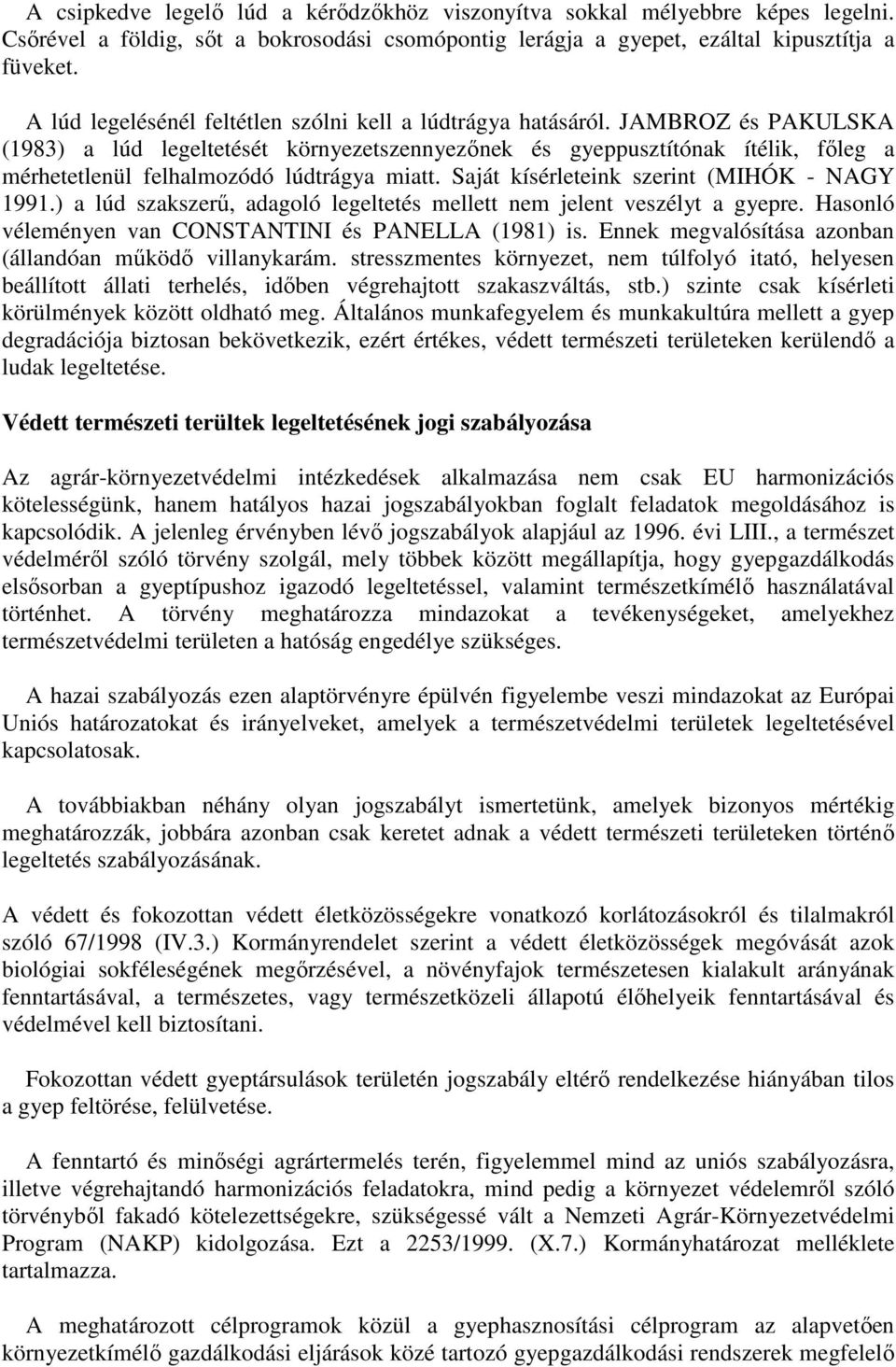 A csipkedve legelő lúd a kérődzőkhöz viszonyítva sokkal mélyebbre képes legelni. Csőrével a földig, sőt a bokrosodási csomópontig lerágja a gyepet, ezáltal kipusztítja a füveket.

A lúd legelésénél feltétlen szólni kell a lúdtrágya hatásáról. JAMBROZ és PAKULSKA (1983) a lúd legeltetését környezetszennyezőnek és gyeppusztítónak ítélik, főleg a mérhetetlenül felhalmozódó lúdtrágya miatt. Saját kísérleteink szerint (MIHÓK - NAGY 1991.) a lúd szakszerű, adagoló legeltetés mellett nem jelent veszélyt a gyepre. Hasonló véleményen van CONSTANTINI és PANELLA (1981) is. Ennek megvalósítása azonban (állandóan működő villanykarám. stresszmentes környezet, nem túlfolyó itató, helyesen beállított állati terhelés, időben végrehajtott szakaszváltás, stb.) szinte csak kísérleti körülmények között oldható meg. Általános munkafegyelem és munkakultúra mellett a gyep degradációja biztosan bekövetkezik, ezért értékes, védett természeti területeken kerülendő a ludak legeltetése.

Védett természeti terültek legeltetésének jogi szabályozása

Az agrár-környezetvédelmi intézkedések alkalmazása nem csak EU harmonizációs kötelességünk, hanem hatályos hazai jogszabályokban foglalt feladatok megoldásához is kapcsolódik. A jelenleg érvényben lévő jogszabályok alapjául az 1996. évi LIII., a természet védelméről szóló törvény szolgál, mely többek között megállapítja, hogy gyepgazdálkodás elsősorban a gyeptípushoz igazodó legeltetéssel, valamint természetkímélő használatával történhet. A törvény meghatározza mindazokat a tevékenységeket, amelyekhez természetvédelmi területen a hatóság engedélye szükséges.

A hazai szabályozás ezen alaptörvényre épülvén figyelembe veszi mindazokat az Európai Uniós határozatokat és irányelveket, amelyek a természetvédelmi területek legeltetésével kapcsolatosak.

A továbbiakban néhány olyan jogszabályt ismertetünk, amelyek bizonyos mértékig meghatározzák, jobbára azonban csak keretet adnak a védett természeti területeken történő legeltetés szabályozásának.

A védett és fokozottan védett életközösségekre vonatkozó korlátozásokról és tilalmakról szóló 67/1998 (IV.3.) Kormányrendelet szerint a védett életközösségek megóvását azok biológiai sokféleségének megőrzésével, a növényfajok természetesen kialakult arányának fenntartásával, a természetes, vagy természetközeli állapotú élőhelyeik fenntartásával és védelmével kell biztosítani.

Fokozottan védett gyeptársulások területén jogszabály eltérő rendelkezése hiányában tilos a gyep feltörése, felülvetése.

A fenntartó és minőségi agrártermelés terén, figyelemmel az uniós szabályozásra, illetve végrehajtandó harmonizációs feladatokra, mind pedig a környezet védelemről szóló törvényből fakadó kötelezettségekre, szükségessé vált a Nemzeti Agrár-Környezetvédelmi Program (NAKP) kidolgozása. Ezt a 2253/1999. (X.7.) Kormányhatározat melléklete tartalmazza.

A meghatározott célprogramok közül a gyephasznosítási célprogram az alapvetően környezetkímélő gazdálkodási eljárások közé tartozó gyepgazdálkodási rendszerek megfelelő